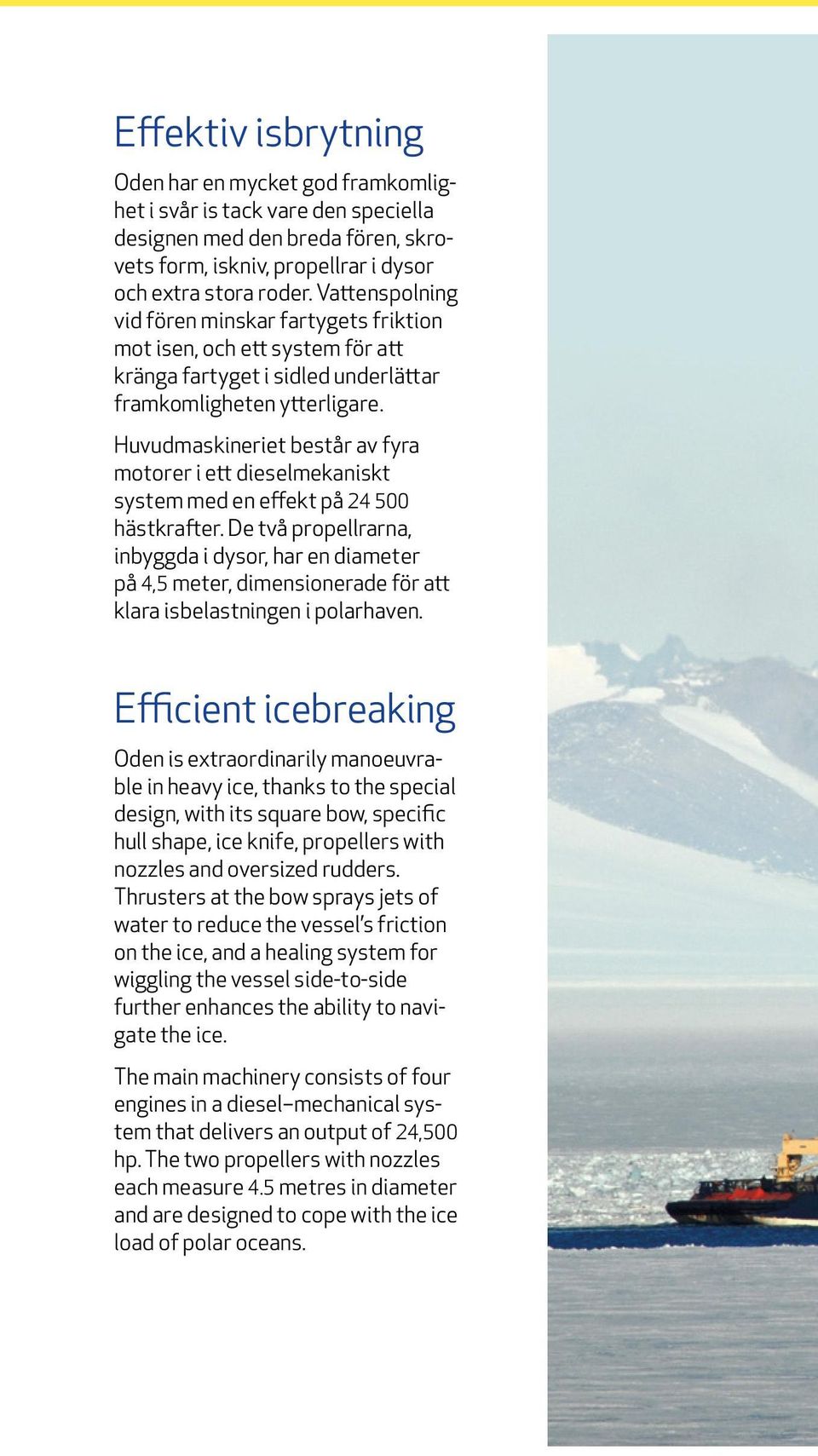 Effektiv isbrytning

Oden har en mycket god framkomlighet i svår is tack vare den speciella designen med den breda fören, skrovets form, iskniv, propellrar i dysor och extra stora roder. Vattenspolning vid fören minskar fartygets friktion mot isen, och ett system för att kränga fartyget i sidled underlättar framkomligheten ytterligare.

Huvudmaskineriet består av fyra motorer i ett dieselmekaniskt system med en effekt på 24 500 hästkrafter. De två propellrarna, inbyggda i dysor, har en diameter på 4,5 meter, dimensionerade för att klara isbelastningen i polarhaven.

Efficient icebreaking

Oden is extraordinarily manoeuvrable in heavy ice, thanks to the special design, with its square bow, specific hull shape, ice knife, propellers with nozzles and oversized rudders. Thrusters at the bow sprays jets of water to reduce the vessel's friction on the ice, and a healing system for wiggling the vessel side-to-side further enhances the ability to navigate the ice.

The main machinery consists of four engines in a diesel–mechanical system that delivers an output of 24,500 hp. The two propellers with nozzles each measure 4.5 metres in diameter and are designed to cope with the ice load of polar oceans.